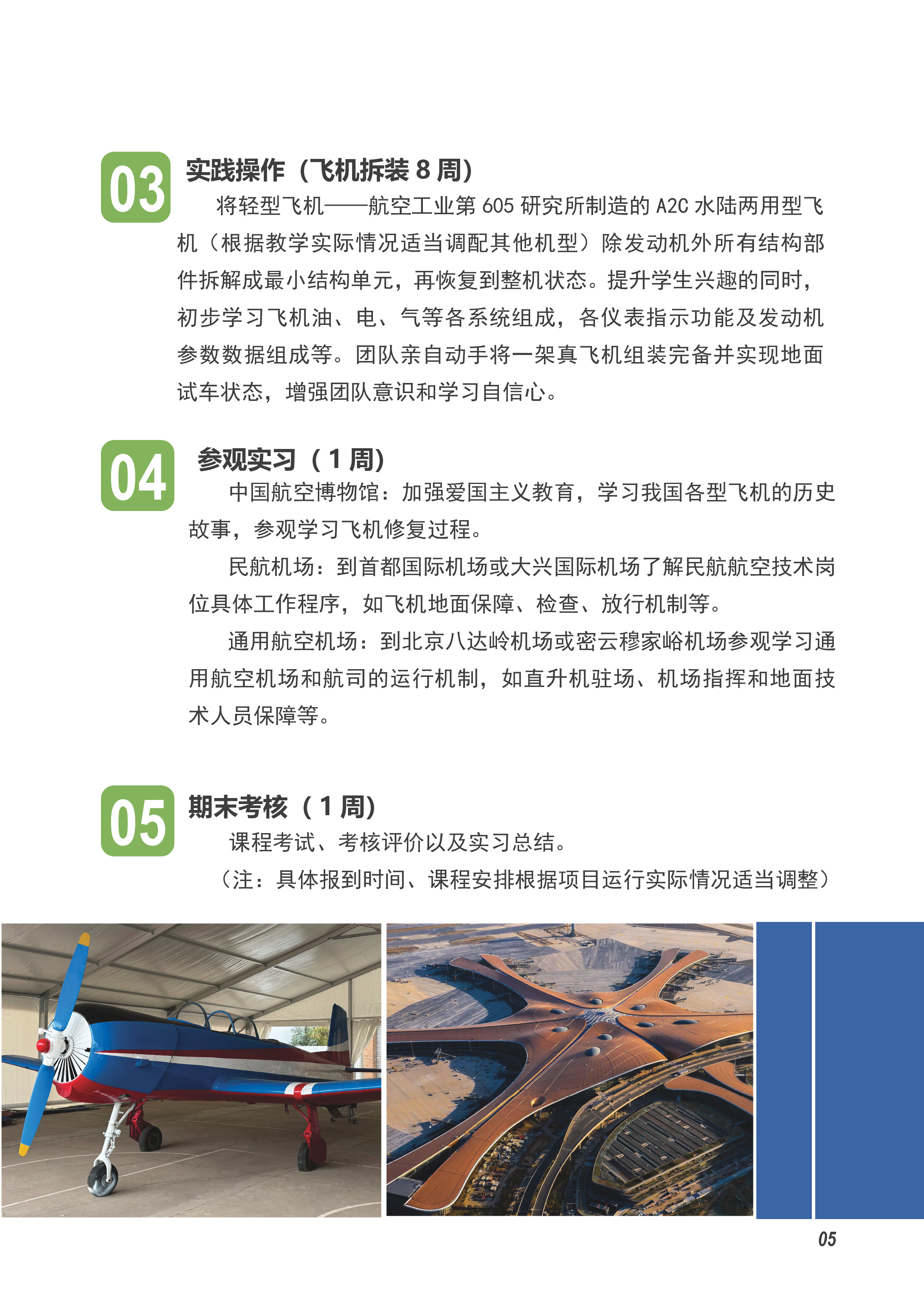 03

实践操作（飞机拆装 8 周）

将轻型飞机——航空工业第 605 研究所制造的 A2C 水陆两用型飞机（根据教学实际情况适当调配其他机型）除发动机外所有结构部件拆解成最小结构单元，再恢复到整机状态。提升学生兴趣的同时，初步学习飞机油、电、气等各系统组成，各仪表指示功能及发动机参数数据组成等。团队亲自动手将一架真飞机组装完备并实现地面试车状态，增强团队意识和学习自信心。

04

参观实习（1 周）

中国航空博物馆：加强爱国主义教育，学习我国各型飞机的历史故事，参观学习飞机修复过程。

民航机场：到首都国际机场或大兴国际机场了解民航航空技术岗位具体工作程序，如飞机地面保障、检查、放行机制等。

通用航空机场：到北京八达岭机场或密云穆家峪机场参观学习通用航空机场和航司的运行机制，如直升机驻场、机场指挥和地面技术人员保障等。

05

期末考核（1 周）

课程考试、考核评价以及实习总结。

（注：具体报到时间、课程安排根据项目运行实际情况适当调整）

05